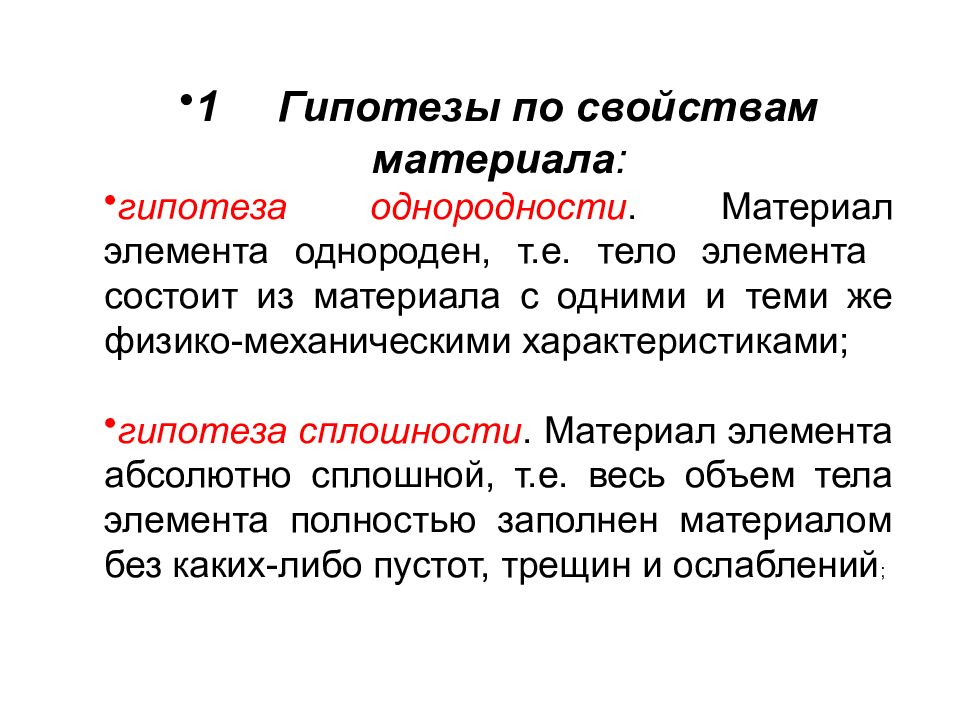 •1 Гипотезы по свойствам материала:

•гипотеза однородности. Материал элемента однороден, т.е. тело элемента состоит из материала с одними и теми же физико-механическими характеристиками;

•гипотеза сплошности. Материал элемента абсолютно сплошной, т.е. весь объем тела элемента полностью заполнен материалом без каких-либо пустот, трещин и ослаблений;